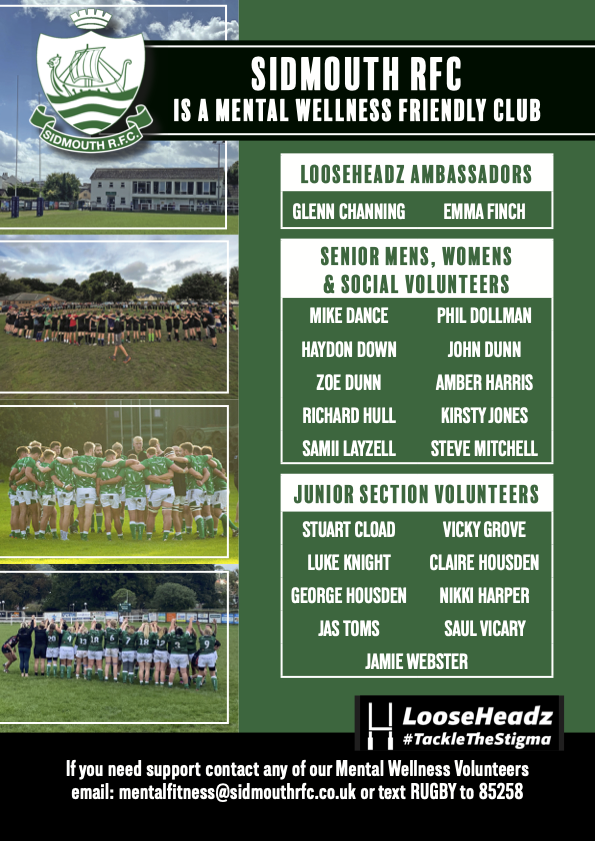 SIDMOUTH R.F.C.

SIDMOUTH RFC
IS A MENTAL WELLNESS FRIENDLY CLUB

LOOSEHEADZ AMBASSADORS

GLENN CHANNING EMMA FINCH

SENIOR MENS, WOMENS & SOCIAL VOLUNTEERS

MIKE DANCE PHIL DOLLMAN
HAYDON DOWN JOHN DUNN
ZOE DUNN AMBER HARRIS
RICHARD HULL KIRSTY JONES
SAMII LAYZELL STEVE MITCHELL

JUNIOR SECTION VOLUNTEERS

STUART CLOAD VICKY GROVE
LUKE KNIGHT CLAIRE HOUSDEN
GEORGE HOUSDEN NIKKI HARPER
JAS TOMS SAUL VICARY
JAMIE WEBSTER

LooseHeadz
#TackleTheStigma

If you need support contact any of our Mental Wellness Volunteers
email: mentalfitness@sidmouthrfc.co.uk or text RUGBY to 85258